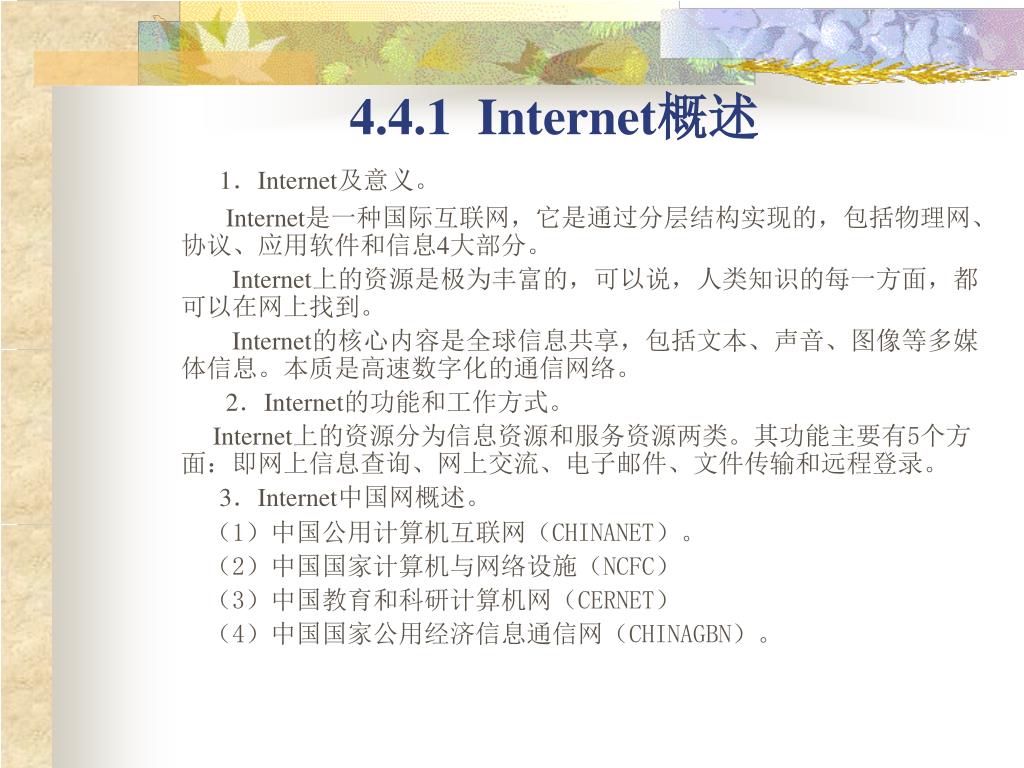 4.4.1 Internet概述

1．Internet及意义。

Internet是一种国际互联网，它是通过分层结构实现的，包括物理网、协议、应用软件和信息4大部分。

Internet上的资源是极为丰富的，可以说，人类知识的每一方面，都可以在网上找到。

Internet的核心内容是全球信息共享，包括文本、声音、图像等多媒体信息。本质是高速数字化的通信网络。

2．Internet的功能和工作方式。

Internet上的资源分为信息资源和服务资源两类。其功能主要有5个方面：即网上信息查询、网上交流、电子邮件、文件传输和远程登录。

3．Internet中国网概述。

（1）中国公用计算机互联网（CHINANET）。

（2）中国国家计算机与网络设施（NCFC）

（3）中国教育和科研计算机网（CERNET）

（4）中国国家公用经济信息通信网（CHINAGBN）。